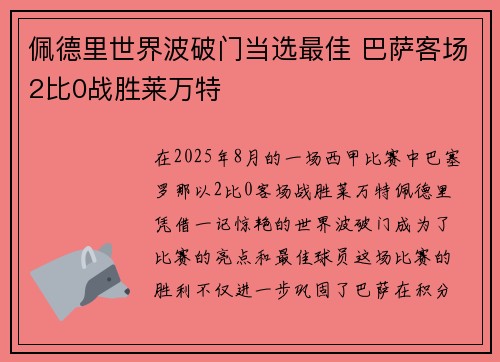 佩德里世界波破门当选最佳 巴萨客场2比0战胜莱万特

在2025年8月的一场西甲比赛中巴塞罗那以2比0客场战胜莱万特佩德里凭借一记惊艳的世界波破门成为了比赛的亮点和最佳球员这场比赛的胜利不仅进一步巩固了巴萨在积分